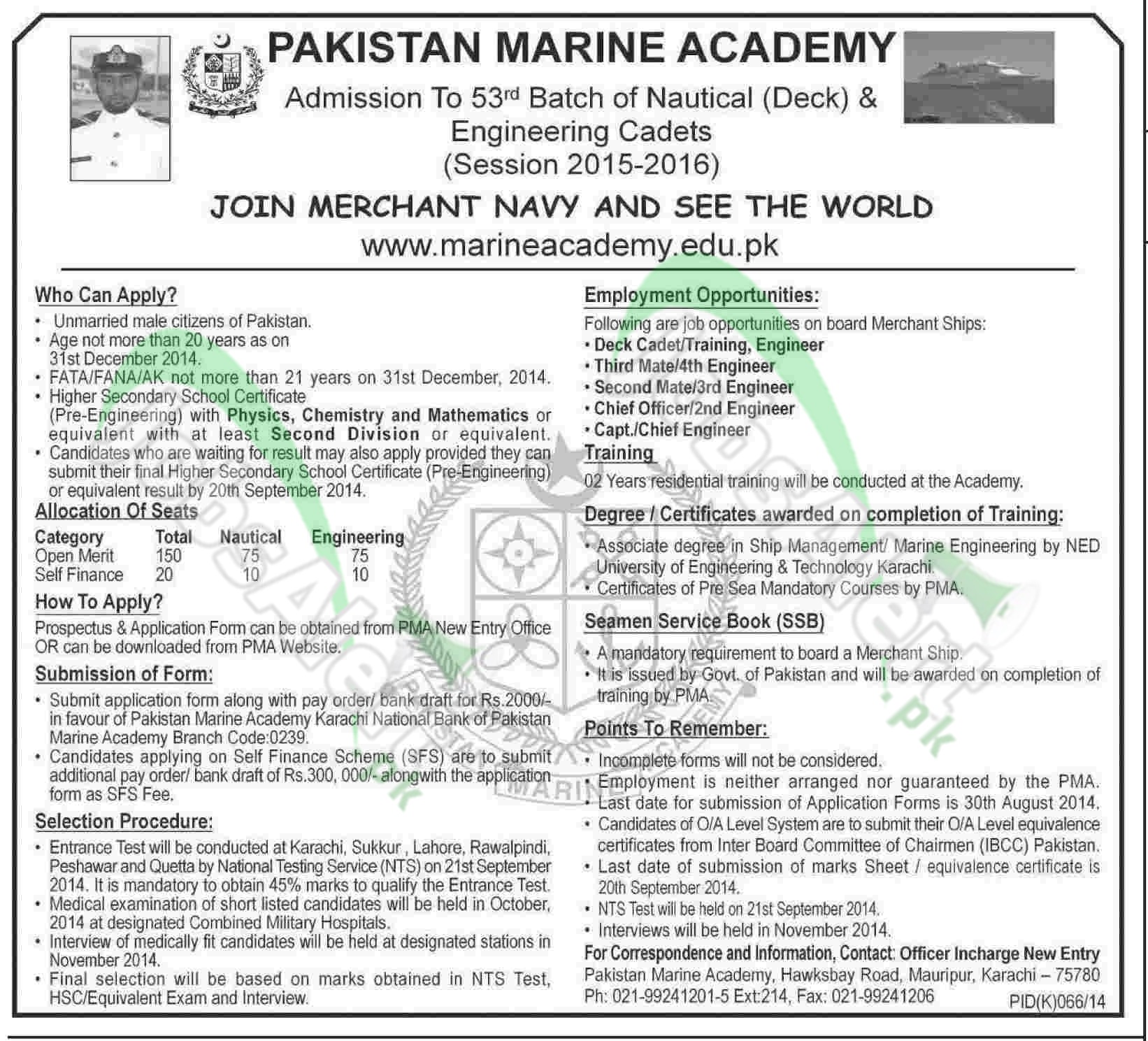 PAKISTAN MARINE ACADEMY

Admission To 53rd Batch of Nautical (Deck) & Engineering Cadets (Session 2015-2016)

JOIN MERCHANT NAVY AND SEE THE WORLD

www.marineacademy.edu.pk

Who Can Apply?

• Unmarried male citizens of Pakistan.
• Age not more than 20 years as on 31st December 2014.
• FATA/FANA/AK not more than 21 years on 31st December, 2014.
• Higher Secondary School Certificate (Pre-Engineering) with Physics, Chemistry and Mathematics or equivalent with at least Second Division or equivalent.
• Candidates who are waiting for result may also apply provided they can submit their final Higher Secondary School Certificate (Pre-Engineering) or equivalent result by 20th September 2014.

Allocation Of Seats

| Category | Total | Nautical | Engineering |
|---|---|---|---|
| Open Merit | 150 | 75 | 75 |
| Self Finance | 20 | 10 | 10 |

How To Apply?

Prospectus & Application Form can be obtained from PMA New Entry Office OR can be downloaded from PMA Website.

Submission of Form:

• Submit application form along with pay order/ bank draft for Rs.2000/- in favour of Pakistan Marine Academy Karachi National Bank of Pakistan Marine Academy Branch Code:0239.
• Candidates applying on Self Finance Scheme (SFS) are to submit additional pay order/ bank draft of Rs.300, 000/- alongwith the application form as SFS Fee.

Selection Procedure:

• Entrance Test will be conducted at Karachi, Sukkur , Lahore, Rawalpindi, Peshawar and Quetta by National Testing Service (NTS) on 21st September 2014. It is mandatory to obtain 45% marks to qualify the Entrance Test.
• Medical examination of short listed candidates will be held in October, 2014 at designated Combined Military Hospitals.
• Interview of medically fit candidates will be held at designated stations in November 2014.
• Final selection will be based on marks obtained in NTS Test, HSC/Equivalent Exam and Interview.

Employment Opportunities:

Following are job opportunities on board Merchant Ships:
• Deck Cadet/Training, Engineer
• Third Mate/4th Engineer
• Second Mate/3rd Engineer
• Chief Officer/2nd Engineer
• Capt./Chief Engineer

Training

02 Years residential training will be conducted at the Academy.

Degree / Certificates awarded on completion of Training:

• Associate degree in Ship Management/ Marine Engineering by NED University of Engineering & Technology Karachi.
• Certificates of Pre Sea Mandatory Courses by PMA.

Seamen Service Book (SSB)

• A mandatory requirement to board a Merchant Ship.
• It is issued by Govt. of Pakistan and will be awarded on completion of training by PMA.

Points To Remember:

• Incomplete forms will not be considered.
• Employment is neither arranged nor guaranteed by the PMA.
• Last date for submission of Application Forms is 30th August 2014.
• Candidates of O/A Level System are to submit their O/A Level equivalence certificates from Inter Board Committee of Chairmen (IBCC) Pakistan.
• Last date of submission of marks Sheet / equivalence certificate is 20th September 2014.
• NTS Test will be held on 21st September 2014.
• Interviews will be held in November 2014.

For Correspondence and Information, Contact: Officer Incharge New Entry
Pakistan Marine Academy, Hawksbay Road, Mauripur, Karachi – 75780
Ph: 021-99241201-5 Ext:214, Fax: 021-99241206

PID(K)066/14